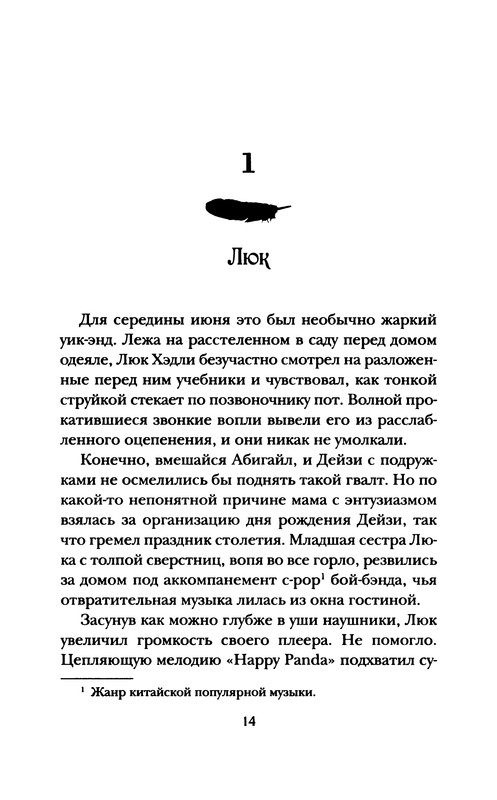 1

Люк

Для середины июня это был необычно жаркий уик-энд. Лежа на расстеленном в саду перед домом одеяле, Люк Хэдли безучастно смотрел на разложенные перед ним учебники и чувствовал, как тонкой струйкой стекает по позвоночнику пот. Волной прокатившиеся звонкие вопли вывели его из расслабленного оцепенения, и они никак не умолкали.

Конечно, вмешайся Абигайл, и Дейзи с подружками не осмелились бы поднять такой гвалт. Но по какой-то непонятной причине мама с энтузиазмом взялась за организацию дня рождения Дейзи, так что гремел праздник столетия. Младшая сестра Люка с толпой сверстниц, вопя во все горло, резвились за домом под аккомпанемент c-pop$^1$ бой-бэнда, чья отвратительная музыка лилась из окна гостиной.

Засунув как можно глубже в уши наушники, Люк увеличил громкость своего плеера. Не помогло. Цепляющую мелодию «Happy Panda» подхватил су-

$^1$ Жанр китайской популярной музыки.

14